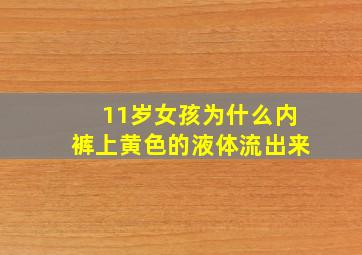 11岁女孩为什么内裤上黄色的液体流出来